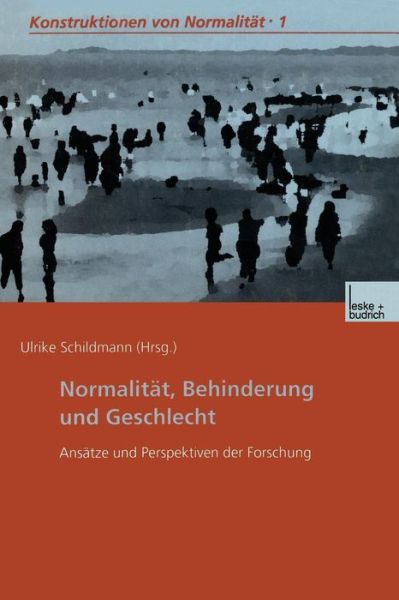 Konstruktionen von Normalität · 1

leske + budrich

Ulrike Schildmann (Hrsg.)

Normalität, Behinderung und Geschlecht

Ansätze und Perspektiven der Forschung